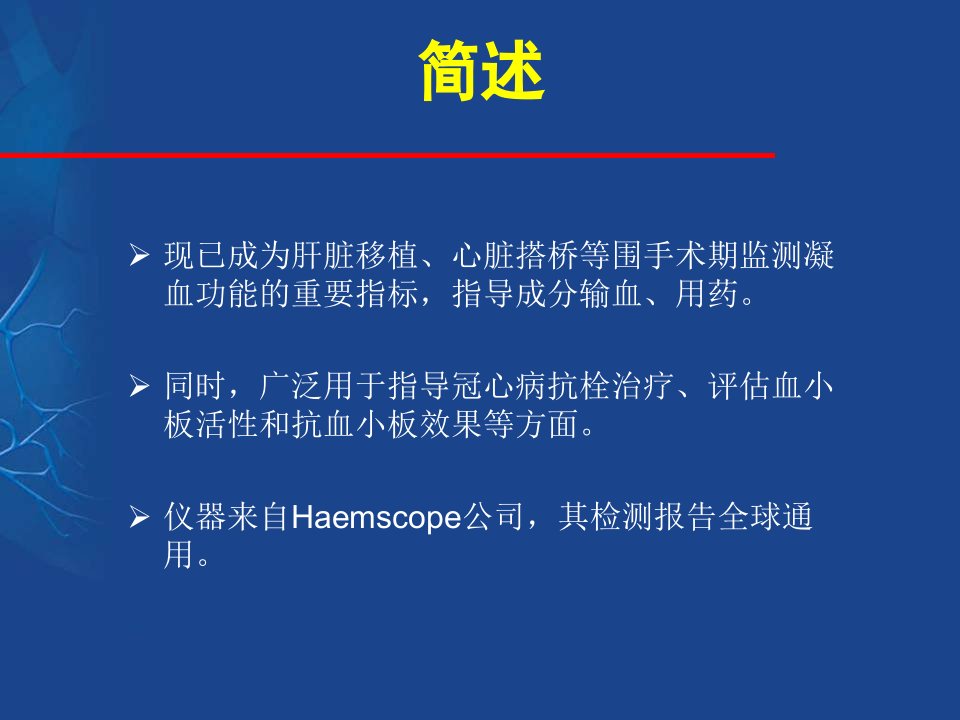 简述

➢ 现已成为肝脏移植、心脏搭桥等围手术期监测凝血功能的重要指标，指导成分输血、用药。

➢ 同时，广泛用于指导冠心病抗栓治疗、评估血小板活性和抗血小板效果等方面。

➢ 仪器来自Haemscope公司，其检测报告全球通用。